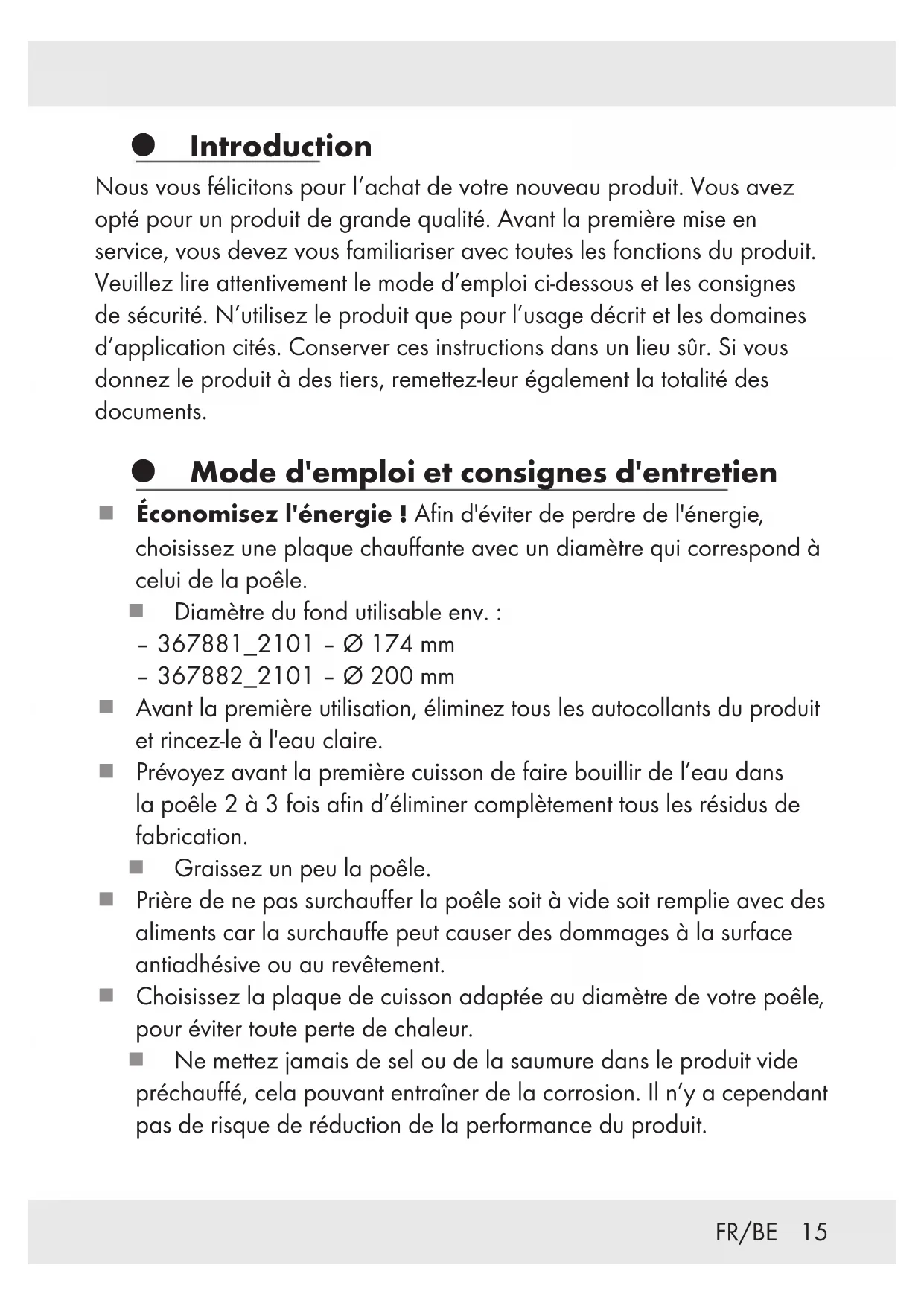 Introduction

Nous vous félicitons pour l’achat de votre nouveau produit. Vous avez opté pour un produit de grande qualité. Avant la première mise en service, vous devez vous familiariser avec toutes les fonctions du produit. Veuillez lire attentivement le mode d’emploi ci-dessous et les consignes de sécurité. N’utilisez le produit que pour l’usage décrit et les domaines d’application cités. Conserver ces instructions dans un lieu sûr. Si vous donnez le produit à des tiers, remettez-leur également la totalité des documents.

Mode d'emploi et consignes d'entretien

Économisez l'énergie ! Afin d'éviter de perdre de l'énergie, choisissez une plaque chauffante avec un diamètre qui correspond à celui de la poêle.

Diamètre du fond utilisable env. :
– 367881_2101 – Ø 174 mm
– 367882_2101 – Ø 200 mm

Avant la première utilisation, éliminez tous les autocollants du produit et rincez-le à l'eau claire.

Prévoyez avant la première cuisson de faire bouillir de l’eau dans la poêle 2 à 3 fois afin d’éliminer complètement tous les résidus de fabrication.

Graissez un peu la poêle.

Prière de ne pas surchauffer la poêle soit à vide soit remplie avec des aliments car la surchauffe peut causer des dommages à la surface antiadhésive ou au revêtement.

Choisissez la plaque de cuisson adaptée au diamètre de votre poêle, pour éviter toute perte de chaleur.

Ne mettez jamais de sel ou de la saumure dans le produit vide préchauffé, cela pouvant entraîner de la corrosion. Il n’y a cependant pas de risque de réduction de la performance du produit.

FR/BE 15